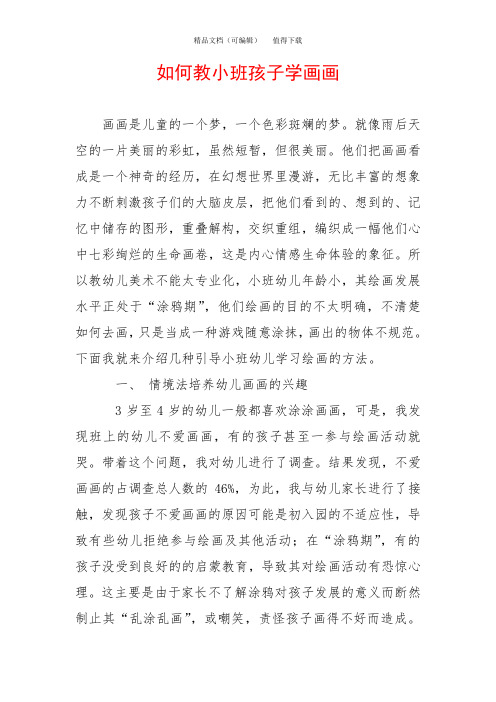 精品文档（可编辑）　值得下载

如何教小班孩子学画画

画画是儿童的一个梦，一个色彩斑斓的梦。就像雨后天空的一片美丽的彩虹，虽然短暂，但很美丽。他们把画画看成是一个神奇的经历，在幻想世界里漫游，无比丰富的想象力不断刺激孩子们的大脑皮层，把他们看到的、想到的、记忆中储存的图形，重叠解构，交织重组，编织成一幅他们心中七彩绚烂的生命画卷，这是内心情感生命体验的象征。所以教幼儿美术不能太专业化，小班幼儿年龄小，其绘画发展水平正处于“涂鸦期”，他们绘画的目的不太明确，不清楚如何去画，只是当成一种游戏随意涂抹，画出的物体不规范。下面我就来介绍几种引导小班幼儿学习绘画的方法。

一、 情境法培养幼儿画画的兴趣

3 岁至 4 岁的幼儿一般都喜欢涂涂画画，可是，我发现班上的幼儿不爱画画，有的孩子甚至一参与绘画活动就哭。带着这个问题，我对幼儿进行了调查。结果发现，不爱画画的占调查总人数的 46%，为此，我与幼儿家长进行了接触，发现孩子不爱画画的原因可能是初入园的不适应性，导致有些幼儿拒绝参与绘画及其他活动；在“涂鸦期”，有的孩子没受到良好的的启蒙教育，导致其对绘画活动有恐惊心理。这主要是由于家长不了解涂鸦对孩子发展的意义而断然制止其“乱涂乱画”，或嘲笑，责怪孩子画得不好而造成。